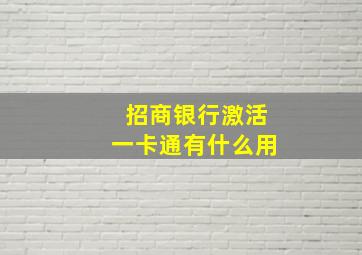 招商银行激活
一卡通有什么用